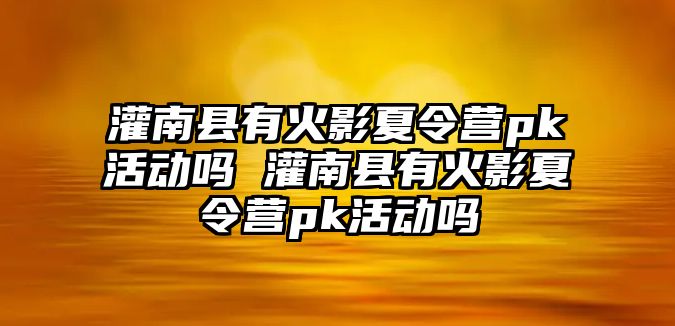 灌南县有火影夏令营pk活动吗 灌南县有火影夏令营pk活动吗